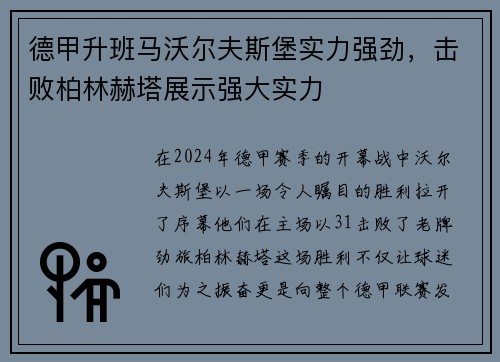 德甲升班马沃尔夫斯堡实力强劲，击败柏林赫塔展示强大实力

在2024年德甲赛季的开幕战中沃尔夫斯堡以一场令人瞩目的胜利拉开了序幕他们在主场以31击败了老牌劲旅柏林赫塔这场胜利不仅让球迷们为之振奋更是向整个德甲联赛发